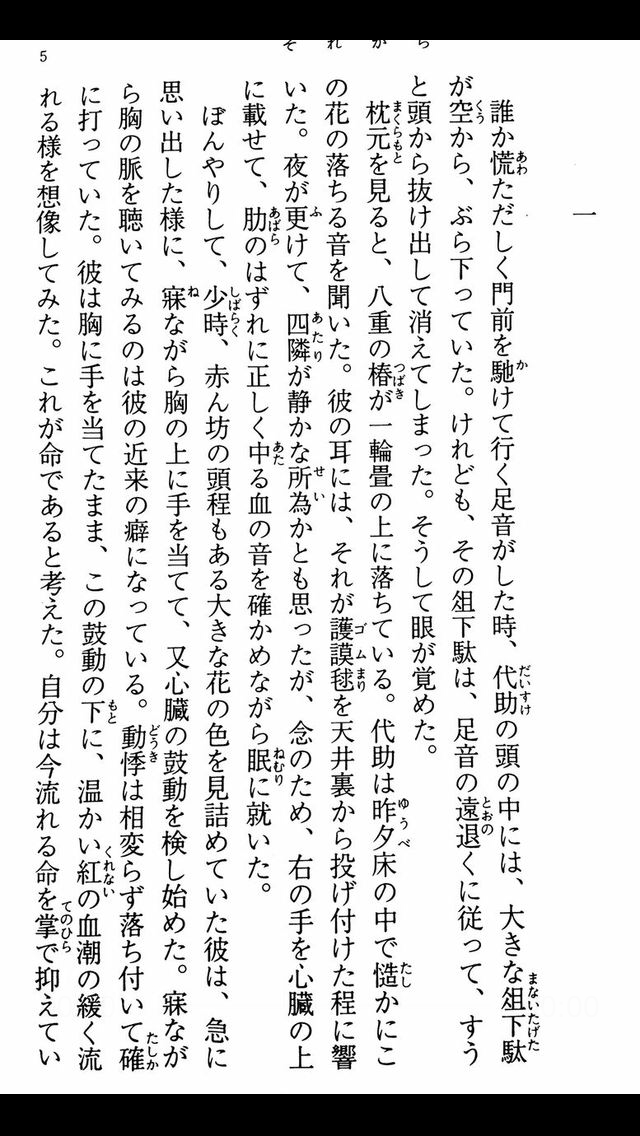 5

それから

一

誰か慌ただしく門前を馳けて行く足音がした時、代助の頭の中には、大きな俎下駄が空から、ぶら下っていた。けれども、その俎下駄は、足音の遠退くに従って、すうと頭から抜け出して消えてしまった。そうして眼が覚めた。

枕元を見ると、八重の椿が一輪畳の上に落ちている。代助は昨夕床の中で慥かにこの花の落ちる音を聞いた。彼の耳には、それが護謨毬を天井裏から投げ付けた程に響いた。夜が更けて、四隣が静かな所為かとも思ったが、念のため、右の手を心臓の上に載せて、肋のはずれに正しく中る血の音を確かめながら眠に就いた。

ぼんやりして、少時、赤ん坊の頭程もある大きな花の色を見詰めていた彼は、急に思い出した様に、寐ながら胸の上に手を当てて、又心臓の鼓動を検し始めた。寐ながら胸の脈を聴いてみるのは彼の近来の癖になっている。動悸は相変らず落ち付いて確に打っていた。彼は胸に手を当てたまま、この鼓動の下に、温かい紅の血潮の緩く流れる様を想像してみた。これが命であると考えた。自分は今流れる命を掌で抑えてい